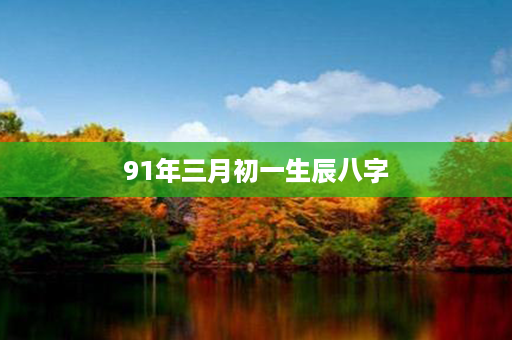 91年三月初一生辰八字